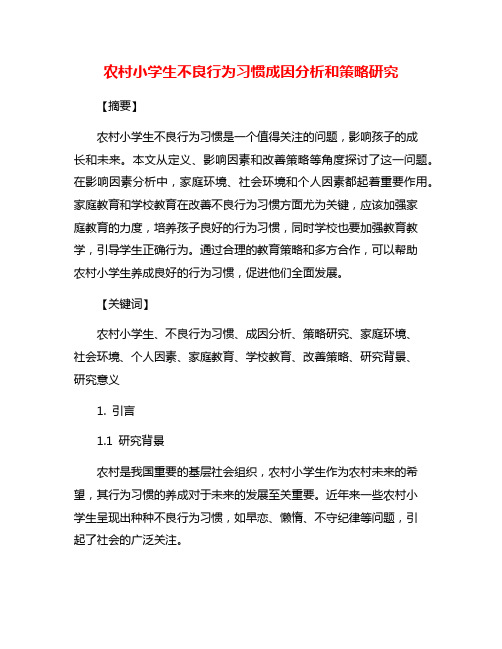 农村小学生不良行为习惯成因分析和策略研究

【摘要】

农村小学生不良行为习惯是一个值得关注的问题，影响孩子的成长和未来。本文从定义、影响因素和改善策略等角度探讨了这一问题。在影响因素分析中，家庭环境、社会环境和个人因素都起着重要作用。家庭教育和学校教育在改善不良行为习惯方面尤为关键，应该加强家庭教育的力度，培养孩子良好的行为习惯，同时学校也要加强教育教学，引导学生正确行为。通过合理的教育策略和多方合作，可以帮助农村小学生养成良好的行为习惯，促进他们全面发展。

【关键词】

农村小学生、不良行为习惯、成因分析、策略研究、家庭环境、社会环境、个人因素、家庭教育、学校教育、改善策略、研究背景、研究意义

1. 引言

1.1 研究背景

农村是我国重要的基层社会组织，农村小学生作为农村未来的希望，其行为习惯的养成对于未来的发展至关重要。近年来一些农村小学生呈现出种种不良行为习惯，如早恋、懒惰、不守纪律等问题，引起了社会的广泛关注。